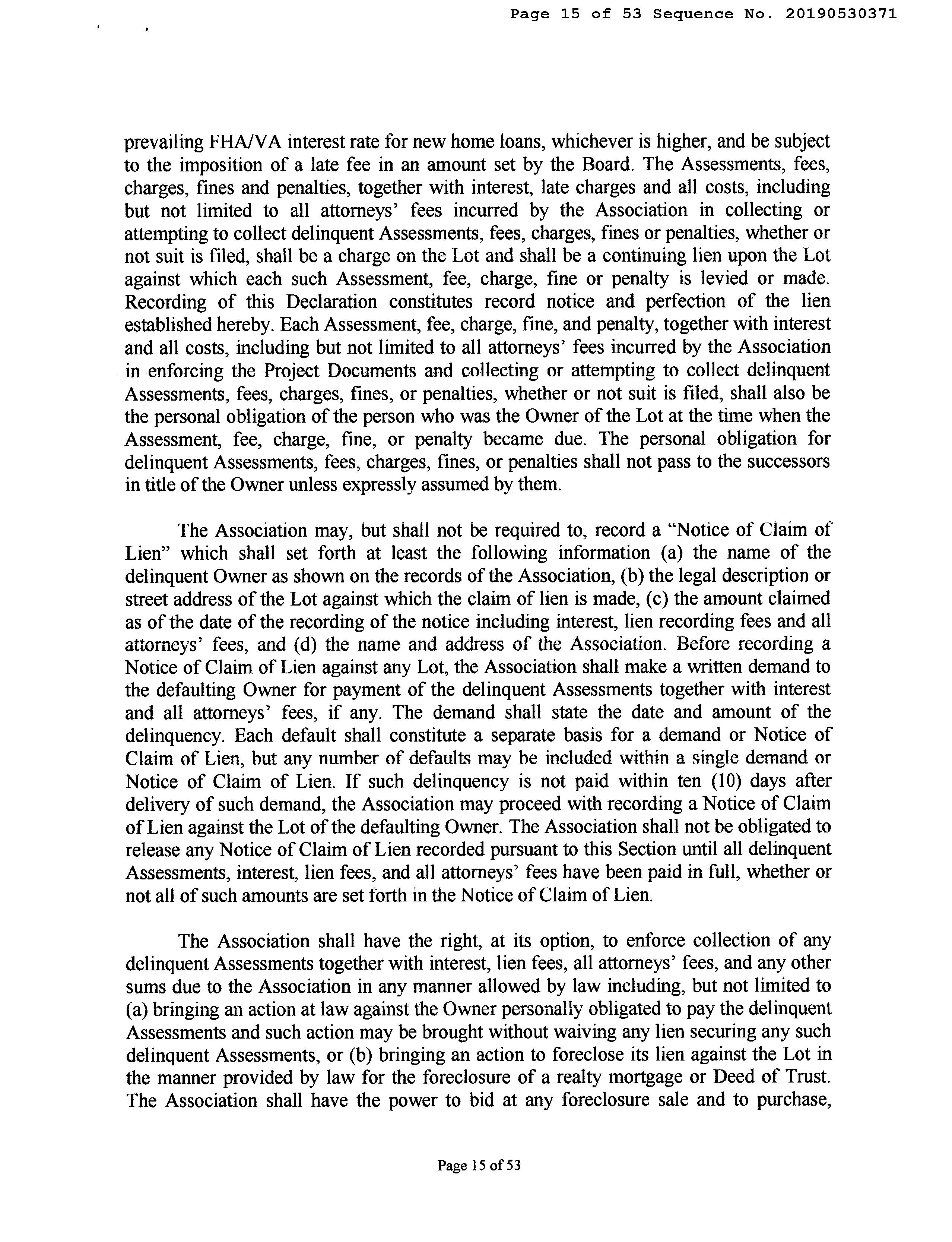 Page 15 of 53 Sequence No. 20190530371

prevailing FHA/VA interest rate for new home loans, whichever is higher, and be subject to the imposition of a late fee in an amount set by the Board. The Assessments, fees, charges, fines and penalties, together with interest, late charges and all costs, including but not limited to all attorneys' fees incurred by the Association in collecting or attempting to collect delinquent Assessments, fees, charges, fines or penalties, whether or not suit is filed, shall be a charge on the Lot and shall be a continuing lien upon the Lot against which each such Assessment, fee, charge, fine or penalty is levied or made. Recording of this Declaration constitutes record notice and perfection of the lien established hereby. Each Assessment, fee, charge, fine, and penalty, together with interest and all costs, including but not limited to all attorneys' fees incurred by the Association in enforcing the Project Documents and collecting or attempting to collect delinquent Assessments, fees, charges, fines, or penalties, whether or not suit is filed, shall also be the personal obligation of the person who was the Owner of the Lot at the time when the Assessment, fee, charge, fine, or penalty became due. The personal obligation for delinquent Assessments, fees, charges, fines, or penalties shall not pass to the successors in title of the Owner unless expressly assumed by them.

The Association may, but shall not be required to, record a "Notice of Claim of Lien" which shall set forth at least the following information (a) the name of the delinquent Owner as shown on the records of the Association, (b) the legal description or street address of the Lot against which the claim of lien is made, (c) the amount claimed as of the date of the recording of the notice including interest, lien recording fees and all attorneys' fees, and (d) the name and address of the Association. Before recording a Notice of Claim of Lien against any Lot, the Association shall make a written demand to the defaulting Owner for payment of the delinquent Assessments together with interest and all attorneys' fees, if any. The demand shall state the date and amount of the delinquency. Each default shall constitute a separate basis for a demand or Notice of Claim of Lien, but any number of defaults may be included within a single demand or Notice of Claim of Lien. If such delinquency is not paid within ten (10) days after delivery of such demand, the Association may proceed with recording a Notice of Claim of Lien against the Lot of the defaulting Owner. The Association shall not be obligated to release any Notice of Claim of Lien recorded pursuant to this Section until all delinquent Assessments, interest, lien fees, and all attorneys' fees have been paid in full, whether or not all of such amounts are set forth in the Notice of Claim of Lien.

The Association shall have the right, at its option, to enforce collection of any delinquent Assessments together with interest, lien fees, all attorneys' fees, and any other sums due to the Association in any manner allowed by law including, but not limited to (a) bringing an action at law against the Owner personally obligated to pay the delinquent Assessments and such action may be brought without waiving any lien securing any such delinquent Assessments, or (b) bringing an action to foreclose its lien against the Lot in the manner provided by law for the foreclosure of a realty mortgage or Deed of Trust. The Association shall have the power to bid at any foreclosure sale and to purchase,

Page 15 of 53